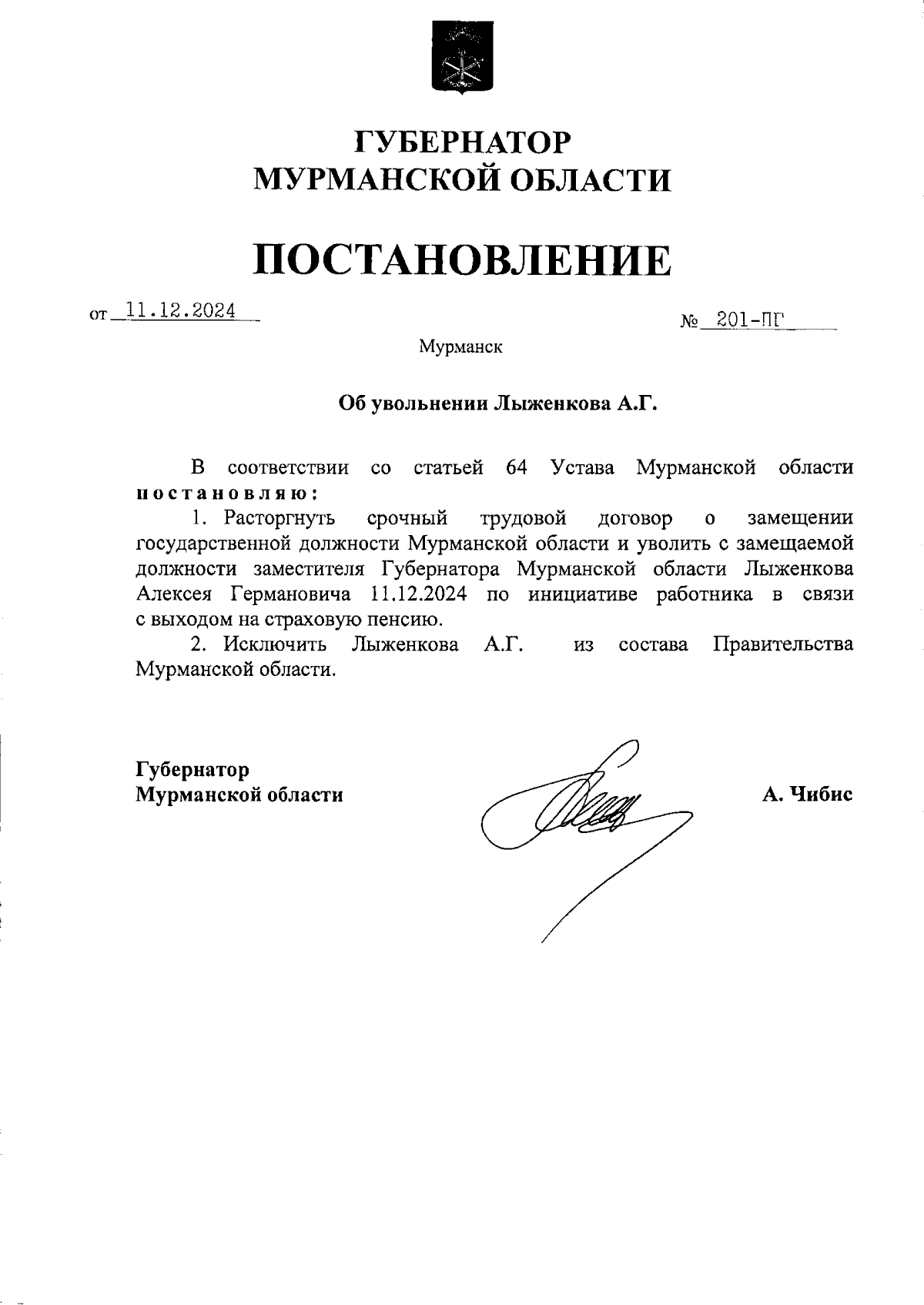 ГУБЕРНАТОР
МУРМАНСКОЙ ОБЛАСТИ

ПОСТАНОВЛЕНИЕ

от 11.12.2024

№ 201-ПГ

Мурманск

Об увольнении Лыженкова А.Г.

В соответствии со статьей 64 Устава Мурманской области постановляю:

1. Расторгнуть срочный трудовой договор о замещении государственной должности Мурманской области и уволить с замещаемой должности заместителя Губернатора Мурманской области Лыженкова Алексея Германовича 11.12.2024 по инициативе работника в связи с выходом на страховую пенсию.

2. Исключить Лыженкова А.Г. из состава Правительства Мурманской области.

Губернатор
Мурманской области

А. Чибис